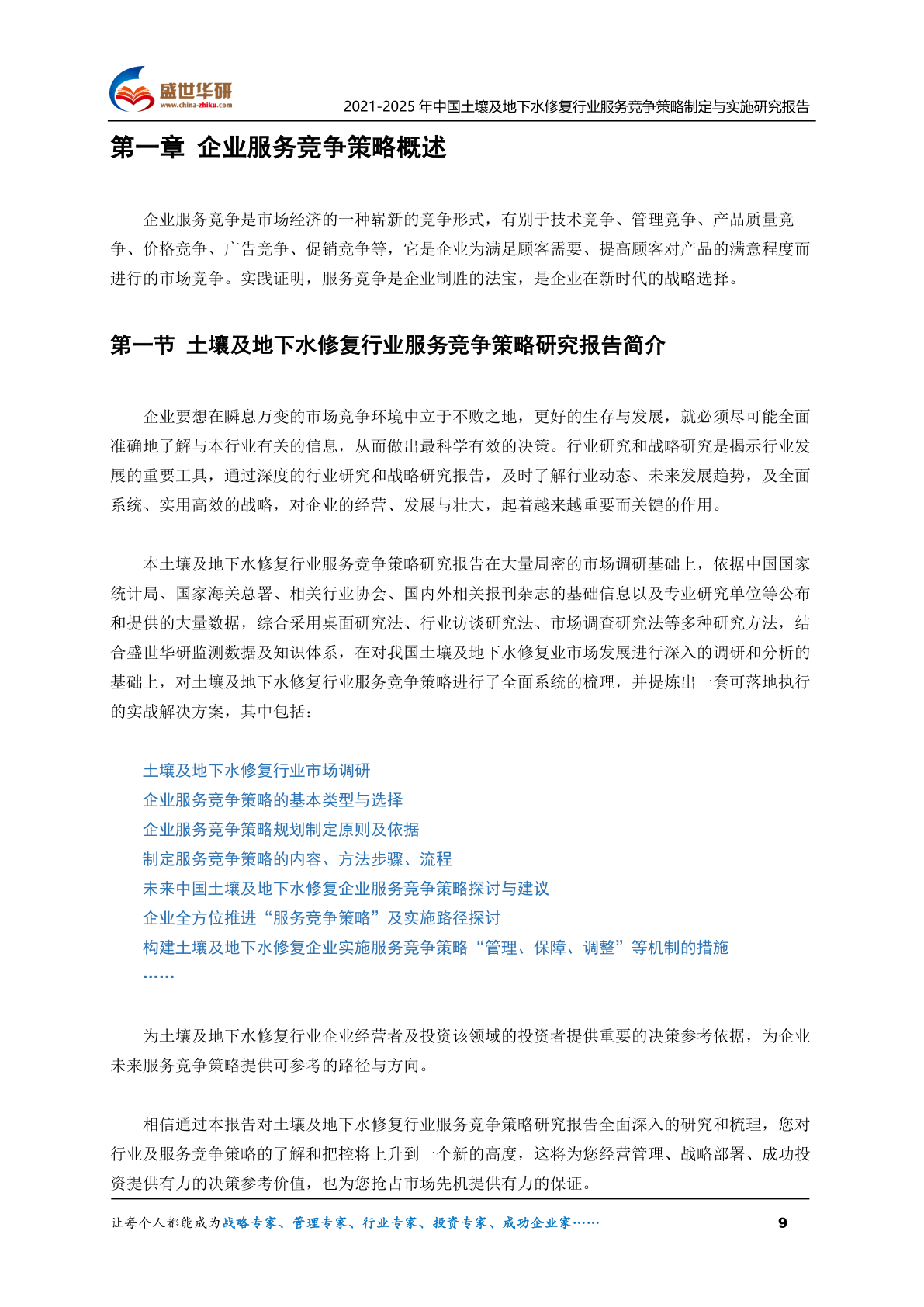 盛世华研
www.china-zhiku.com
2021-2025 年中国土壤及地下水修复行业服务竞争策略制定与实施研究报告

第一章 企业服务竞争策略概述

企业服务竞争是市场经济的一种崭新的竞争形式，有别于技术竞争、管理竞争、产品质量竞争、价格竞争、广告竞争、促销竞争等，它是企业为满足顾客需要、提高顾客对产品的满意程度而进行的市场竞争。实践证明，服务竞争是企业制胜的法宝，是企业在新时代的战略选择。

第一节 土壤及地下水修复行业服务竞争策略研究报告简介

企业要想在瞬息万变的市场竞争环境中立于不败之地，更好的生存与发展，就必须尽可能全面准确地了解与本行业有关的信息，从而做出最科学有效的决策。行业研究和战略研究是揭示行业发展的重要工具，通过深度的行业研究和战略研究报告，及时了解行业动态、未来发展趋势，及全面系统、实用高效的战略，对企业的经营、发展与壮大，起着越来越重要而关键的作用。

本土壤及地下水修复行业服务竞争策略研究报告在大量周密的市场调研基础上，依据中国国家统计局、国家海关总署、相关行业协会、国内外相关报刊杂志的基础信息以及专业研究单位等公布和提供的大量数据，综合采用桌面研究法、行业访谈研究法、市场调查研究法等多种研究方法，结合盛世华研监测数据及知识体系，在对我国土壤及地下水修复业市场发展进行深入的调研和分析的基础上，对土壤及地下水修复行业服务竞争策略进行了全面系统的梳理，并提炼出一套可落地执行的实战解决方案，其中包括：

土壤及地下水修复行业市场调研
企业服务竞争策略的基本类型与选择
企业服务竞争策略规划制定原则及依据
制定服务竞争策略的内容、方法步骤、流程
未来中国土壤及地下水修复企业服务竞争策略探讨与建议
企业全方位推进“服务竞争策略”及实施路径探讨
构建土壤及地下水修复企业实施服务竞争策略“管理、保障、调整”等机制的措施
……

为土壤及地下水修复行业企业经营者及投资该领域的投资者提供重要的决策参考依据，为企业未来服务竞争策略提供可参考的路径与方向。

相信通过本报告对土壤及地下水修复行业服务竞争策略研究报告全面深入的研究和梳理，您对行业及服务竞争策略的了解和把控将上升到一个新的高度，这将为您经营管理、战略部署、成功投资提供有力的决策参考价值，也为您抢占市场先机提供有力的保证。

让每个人都能成为战略专家、管理专家、行业专家、投资专家、成功企业家……
9